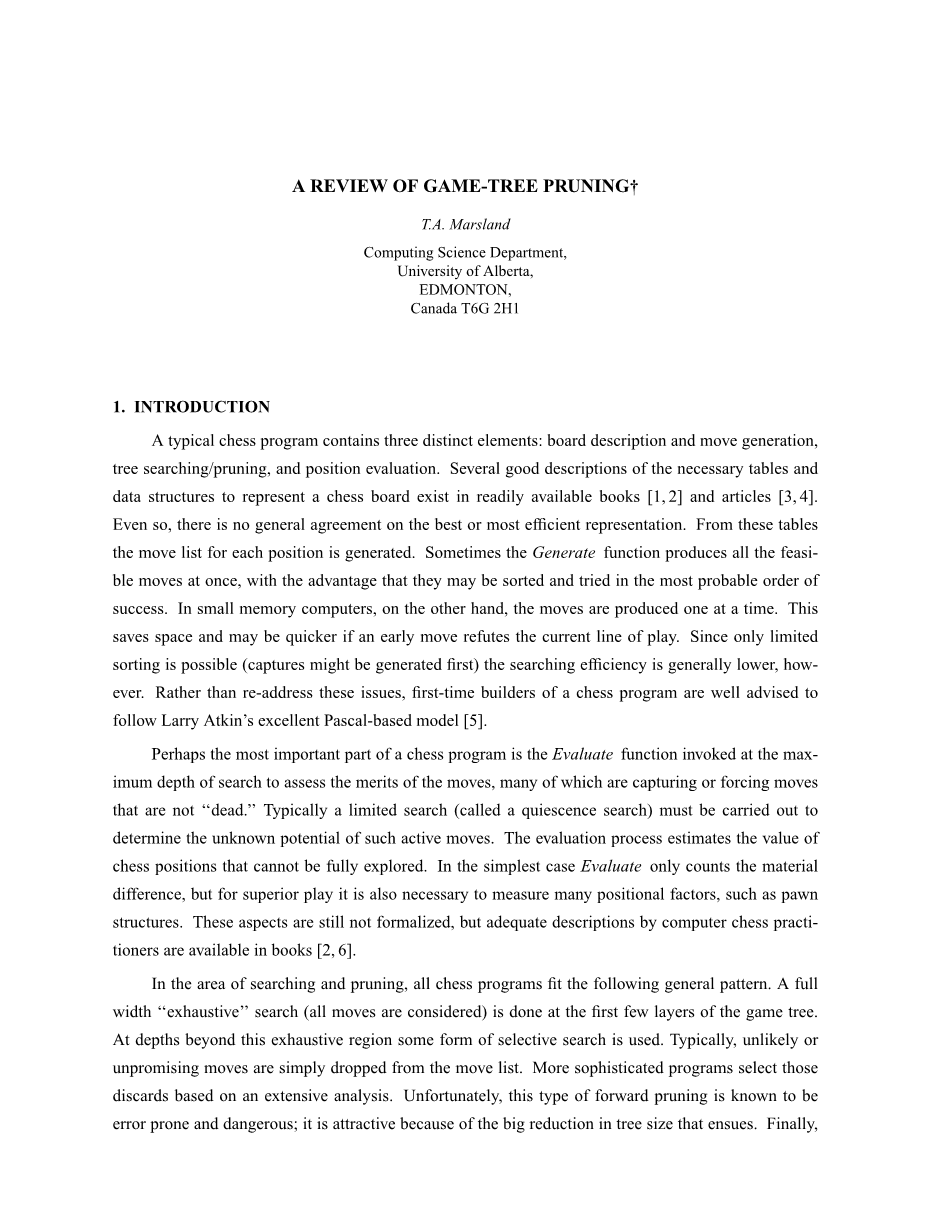 A REVIEW OF GAME-TREE PRUNING†

T.A. Marsland

Computing Science Department,
University of Alberta,
EDMONTON,
Canada T6G 2H1

1. INTRODUCTION

A typical chess program contains three distinct elements: board description and move generation, tree searching/pruning, and position evaluation. Several good descriptions of the necessary tables and data structures to represent a chess board exist in readily available books [1, 2] and articles [3, 4]. Even so, there is no general agreement on the best or most efficient representation. From these tables the move list for each position is generated. Sometimes the Generate function produces all the feasible moves at once, with the advantage that they may be sorted and tried in the most probable order of success. In small memory computers, on the other hand, the moves are produced one at a time. This saves space and may be quicker if an early move refutes the current line of play. Since only limited sorting is possible (captures might be generated first) the searching efficiency is generally lower, however. Rather than re-address these issues, first-time builders of a chess program are well advised to follow Larry Atkin's excellent Pascal-based model [5].

Perhaps the most important part of a chess program is the Evaluate function invoked at the maximum depth of search to assess the merits of the moves, many of which are capturing or forcing moves that are not ‘‘dead.’’ Typically a limited search (called a quiescence search) must be carried out to determine the unknown potential of such active moves. The evaluation process estimates the value of chess positions that cannot be fully explored. In the simplest case Evaluate only counts the material difference, but for superior play it is also necessary to measure many positional factors, such as pawn structures. These aspects are still not formalized, but adequate descriptions by computer chess practitioners are available in books [2, 6].

In the area of searching and pruning, all chess programs fit the following general pattern. A full width ‘‘exhaustive’’ search (all moves are considered) is done at the first few layers of the game tree. At depths beyond this exhaustive region some form of selective search is used. Typically, unlikely or unpromising moves are simply dropped from the move list. More sophisticated programs select those discards based on an extensive analysis. Unfortunately, this type of forward pruning is known to be error prone and dangerous; it is attractive because of the big reduction in tree size that ensues. Finally,